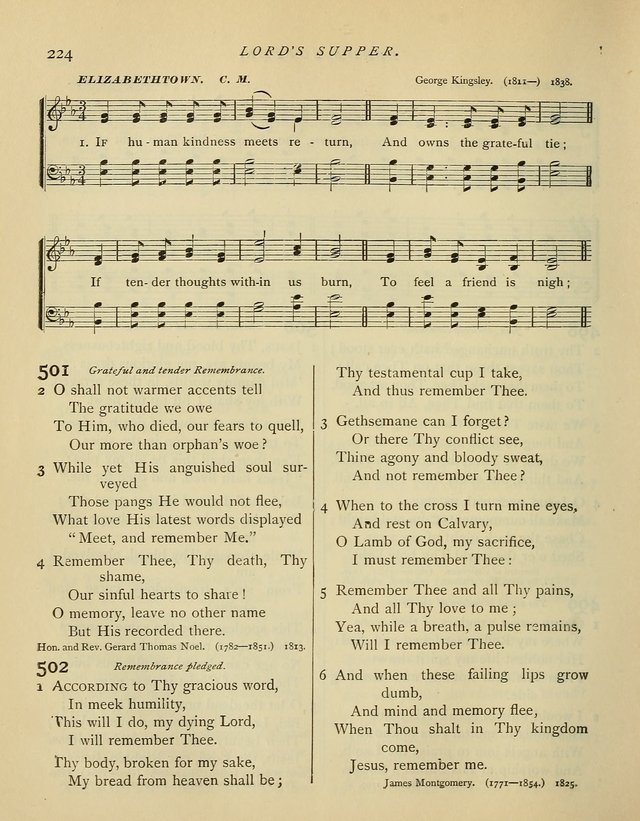 224 LORD'S SUPPER.

ELIZABETHTOWN. C. M. George Kingsley. (1811—) 1838.

1. If hu-man kindness meets re-turn, And owns the grate-ful tie;

If ten-der thoughts with-in us burn, To feel a friend is nigh;

501 Grateful and tender Remembrance.

2 O shall not warmer accents tell
The gratitude we owe
To Him, who died, our fears to quell,
Our more than orphan's woe?

3 While yet His anguished soul surveyed
Those pangs He would not flee,
What love His latest words displayed
"Meet, and remember Me."

4 Remember Thee, Thy death, Thy shame,
Our sinful hearts to share!
O memory, leave no other name
But His recorded there.

Hon. and Rev. Gerard Thomas Noel. (1782—1851.) 1813.

502 Remembrance pledged.

1 According to Thy gracious word,
In meek humility,
This will I do, my dying Lord,
I will remember Thee.

Thy body, broken for my sake,
My bread from heaven shall be;
Thy testamental cup I take,
And thus remember Thee.

3 Gethsemane can I forget?
Or there Thy conflict see,
Thine agony and bloody sweat,
And not remember Thee?

4 When to the cross I turn mine eyes,
And rest on Calvary,
O Lamb of God, my sacrifice,
I must remember Thee:

5 Remember Thee and all Thy pains,
And all Thy love to me;
Yea, while a breath, a pulse remains,
Will I remember Thee.

6 And when these failing lips grow dumb,
And mind and memory flee,
When Thou shalt in Thy kingdom come,
Jesus, remember me.

James Montgomery. (1771—1854.) 1825.